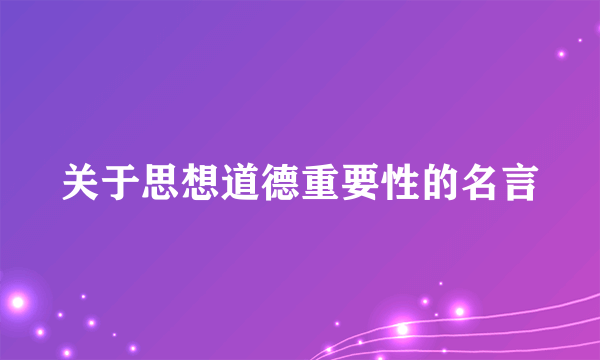 关于思想道德重要性的名言